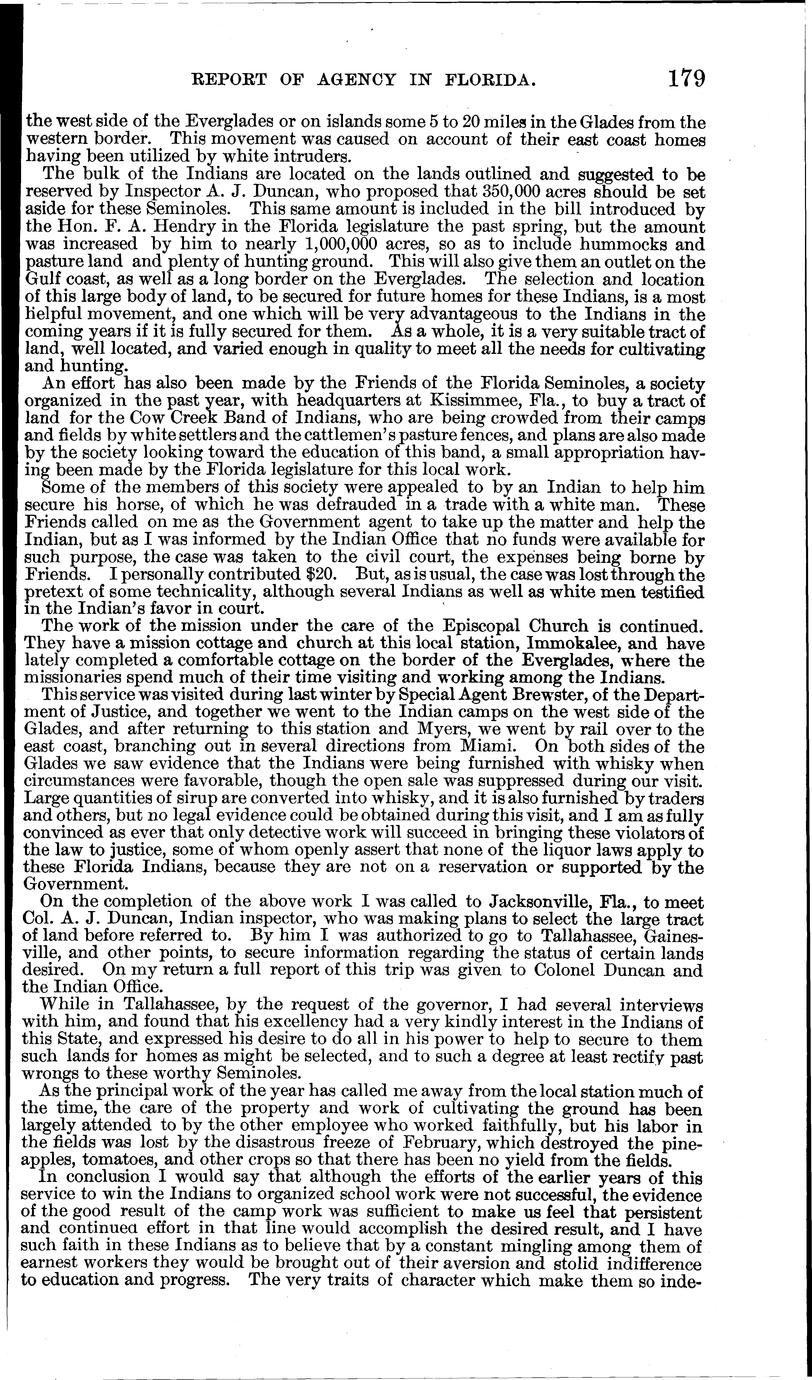 REPORT OF AGENCY IN FLORIDA. 179

the west side of the Everglades or on islands some 5 to 20 miles in the Glades from the western border. This movement was caused on account of their east coast homes having been utilized by white intruders.

The bulk of the Indians are located on the lands outlined and suggested to be reserved by Inspector A. J. Duncan, who proposed that 350,000 acres should be set aside for these Seminoles. This same amount is included in the bill introduced by the Hon. F. A. Hendry in the Florida legislature the past spring, but the amount was increased by him to nearly 1,000,000 acres, so as to include hummocks and pasture land and plenty of hunting ground. This will also give them an outlet on the Gulf coast, as well as a long border on the Everglades. The selection and location of this large body of land, to be secured for future homes for these Indians, is a most helpful movement, and one which will be very advantageous to the Indians in the coming years if it is fully secured for them. As a whole, it is a very suitable tract of land, well located, and varied enough in quality to meet all the needs for cultivating and hunting.

An effort has also been made by the Friends of the Florida Seminoles, a society organized in the past year, with headquarters at Kissimmee, Fla., to buy a tract of land for the Cow Creek Band of Indians, who are being crowded from their camps and fields by white settlers and the cattlemen's pasture fences, and plans are also made by the society looking toward the education of this band, a small appropriation having been made by the Florida legislature for this local work.

Some of the members of this society were appealed to by an Indian to help him secure his horse, of which he was defrauded in a trade with a white man. These Friends called on me as the Government agent to take up the matter and help the Indian, but as I was informed by the Indian Office that no funds were available for such purpose, the case was taken to the civil court, the expenses being borne by Friends. I personally contributed $20. But, as is usual, the case was lost through the pretext of some technicality, although several Indians as well as white men testified in the Indian's favor in court.

The work of the mission under the care of the Episcopal Church is continued. They have a mission cottage and church at this local station, Immokalee, and have lately completed a comfortable cottage on the border of the Everglades, where the missionaries spend much of their time visiting and working among the Indians.

This service was visited during last winter by Special Agent Brewster, of the Department of Justice, and together we went to the Indian camps on the west side of the Glades, and after returning to this station and Myers, we went by rail over to the east coast, branching out in several directions from Miami. On both sides of the Glades we saw evidence that the Indians were being furnished with whisky when circumstances were favorable, though the open sale was suppressed during our visit. Large quantities of sirup are converted into whisky, and it is also furnished by traders and others, but no legal evidence could be obtained during this visit, and I am as fully convinced as ever that only detective work will succeed in bringing these violators of the law to justice, some of whom openly assert that none of the liquor laws apply to these Florida Indians, because they are not on a reservation or supported by the Government.

On the completion of the above work I was called to Jacksonville, Fla., to meet Col. A. J. Duncan, Indian inspector, who was making plans to select the large tract of land before referred to. By him I was authorized to go to Tallahassee, Gainesville, and other points, to secure information regarding the status of certain lands desired. On my return a full report of this trip was given to Colonel Duncan and the Indian Office.

While in Tallahassee, by the request of the governor, I had several interviews with him, and found that his excellency had a very kindly interest in the Indians of this State, and expressed his desire to do all in his power to help to secure to them such lands for homes as might be selected, and to such a degree at least rectify past wrongs to these worthy Seminoles.

As the principal work of the year has called me away from the local station much of the time, the care of the property and work of cultivating the ground has been largely attended to by the other employee who worked faithfully, but his labor in the fields was lost by the disastrous freeze of February, which destroyed the pineapples, tomatoes, and other crops so that there has been no yield from the fields.

In conclusion I would say that although the efforts of the earlier years of this service to win the Indians to organized school work were not successful, the evidence of the good result of the camp work was sufficient to make us feel that persistent and continued effort in that line would accomplish the desired result, and I have such faith in these Indians as to believe that by a constant mingling among them of earnest workers they would be brought out of their aversion and stolid indifference to education and progress. The very traits of character which make them so inde-